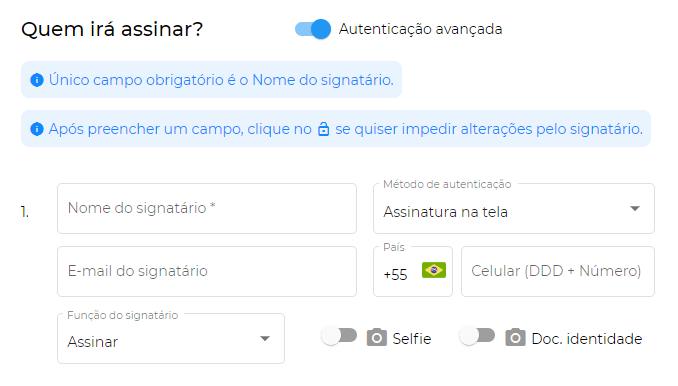 Quem irá assinar?

Autenticação avançada

Único campo obrigatório é o Nome do signatário.

Após preencher um campo, clique no se quiser impedir alterações pelo signatário.

1.

Nome do signatário *

Método de autenticação

Assinatura na tela

E-mail do signatário

País

+55

Celular (DDD + Número)

Função do signatário

Assinar

Selfie

Doc. identidade